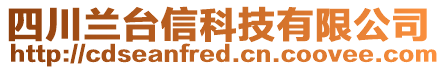 四川兰台信科技有限公司
http://cdseanfred.cn.coovee.com